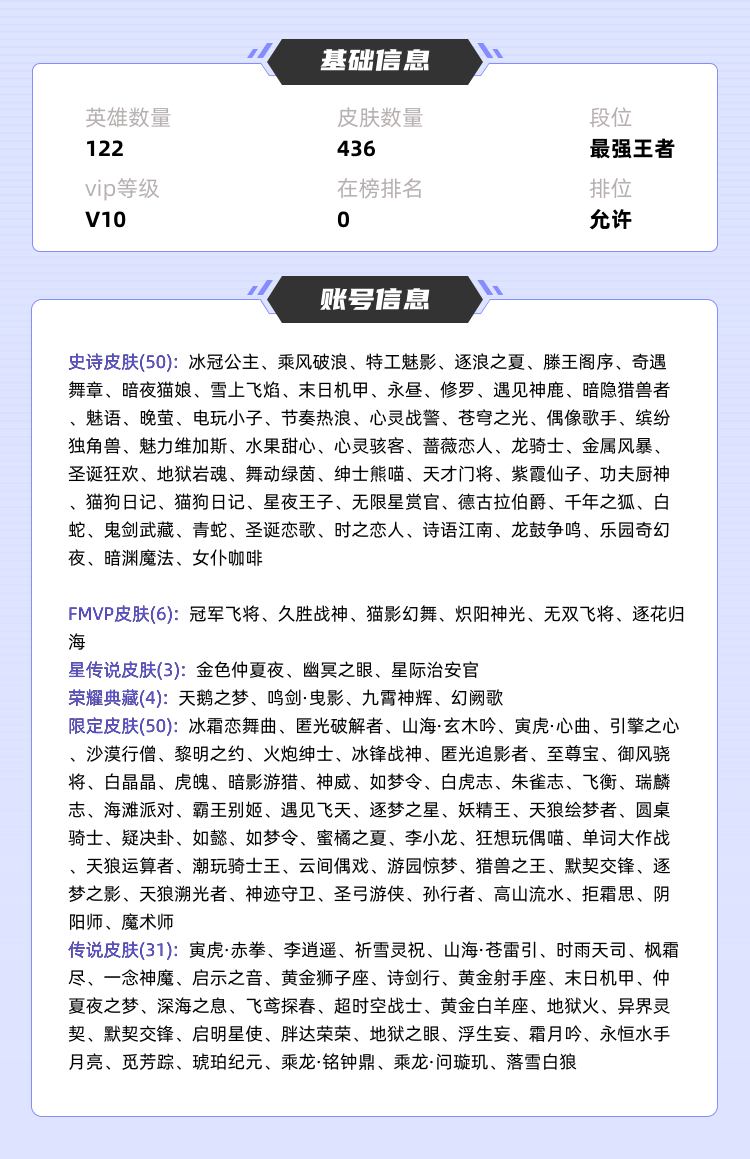 基础信息

英雄数量
122

皮肤数量
436

段位
最强王者

vip等级
V10

在榜排名
0

排位
允许

账号信息

史诗皮肤(50): 冰冠公主、乘风破浪、特工魅影、逐浪之夏、滕王阁序、奇遇舞章、暗夜猫娘、雪上飞焰、末日机甲、永昼、修罗、遇见神鹿、暗隐猎兽者、魅语、晚萤、电玩小子、节奏热浪、心灵战警、苍穹之光、偶像歌手、缤纷独角兽、魅力维加斯、水果甜心、心灵骇客、蔷薇恋人、龙骑士、金属风暴、圣诞狂欢、地狱岩魂、舞动绿茵、绅士熊喵、天才门将、紫霞仙子、功夫厨神、猫狗日记、猫狗日记、星夜王子、无限星赏官、德古拉伯爵、千年之狐、白蛇、鬼剑武藏、青蛇、圣诞恋歌、时之恋人、诗语江南、龙鼓争鸣、乐园奇幻夜、暗渊魔法、女仆咖啡

FMVP皮肤(6): 冠军飞将、久胜战神、猫影幻舞、炽阳神光、无双飞将、逐花归海
星传说皮肤(3): 金色仲夏夜、幽冥之眼、星际治安官
荣耀典藏(4): 天鹅之梦、鸣剑·曳影、九霄神辉、幻阙歌
限定皮肤(50): 冰霜恋舞曲、匿光破解者、山海·玄木吟、寅虎·心曲、引擎之心、沙漠行僧、黎明之约、火炮绅士、冰锋战神、匿光追影者、至尊宝、御风骁将、白晶晶、虎魄、暗影游猎、神威、如梦令、白虎志、朱雀志、飞衡、瑞麟志、海滩派对、霸王别姬、遇见飞天、逐梦之星、妖精王、天狼绘梦者、圆桌骑士、疑决卦、如懿、如梦令、蜜橘之夏、李小龙、狂想玩偶喵、单词大作战、天狼运算者、潮玩骑士王、云间偶戏、游园惊梦、猎兽之王、默契交锋、逐梦之影、天狼溯光者、神迹守卫、圣弓游侠、孙行者、高山流水、拒霜思、阴阳师、魔术师
传说皮肤(31): 寅虎·赤拳、李逍遥、祈雪灵祝、山海·苍雷引、时雨天司、枫霜尽、一念神魔、启示之音、黄金狮子座、诗剑行、黄金射手座、末日机甲、仲夏夜之梦、深海之息、飞鸢探春、超时空战士、黄金白羊座、地狱火、异界灵契、默契交锋、启明星使、胖达荣荣、地狱之眼、浮生妄、霜月吟、永恒水手月亮、觅芳踪、琥珀纪元、乘龙·铭钟鼎、乘龙·问璇玑、落雪白狼